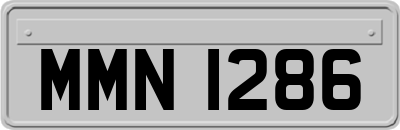 MMN 1286